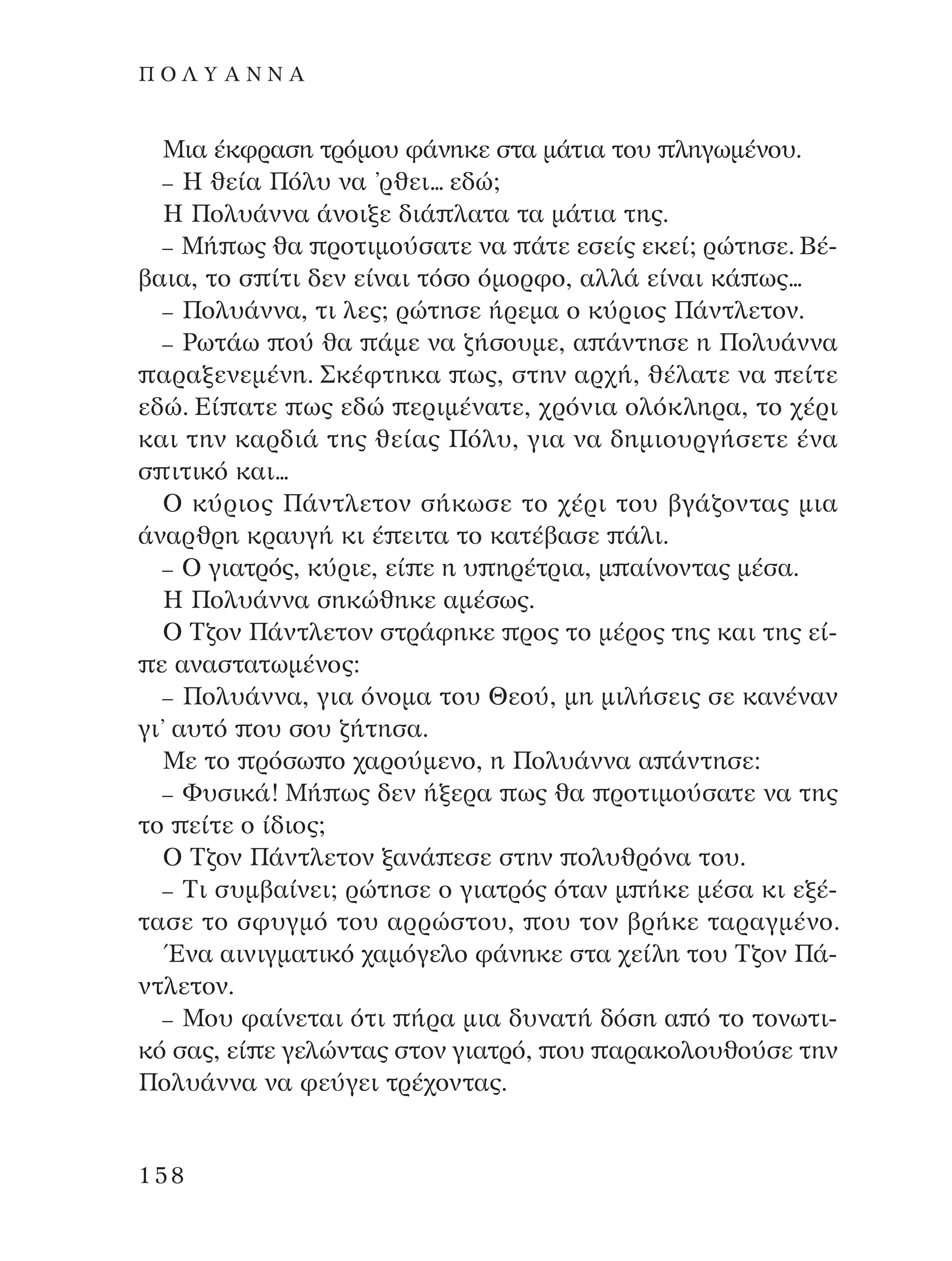 ΠΟΛΥΑΝΝΑ

Μια έκφραση τρόμου φάνηκε στα μάτια του πληγωμένου.

– Η θεία Πόλυ να 'ρθει... εδώ;

Η Πολυάννα άνοιξε διάπλατα τα μάτια της.

– Μήπως θα προτιμούσατε να πάτε εσείς εκεί; ρώτησε. Βέβαια, το σπίτι δεν είναι τόσο όμορφο, αλλά είναι κάπως...

– Πολυάννα, τι λες; ρώτησε ήρεμα ο κύριος Πάντλετον.

– Ρωτάω πού θα πάμε να ζήσουμε, απάντησε η Πολυάννα παραξενεμένη. Σκέφτηκα πως, στην αρχή, θέλατε να πείτε εδώ. Είπατε πως εδώ περιμένατε, χρόνια ολόκληρα, το χέρι και την καρδιά της θείας Πόλυ, για να δημιουργήσετε ένα σπιτικό και...

Ο κύριος Πάντλετον σήκωσε το χέρι του βγάζοντας μια άναρθρη κραυγή κι έπειτα το κατέβασε πάλι.

– Ο γιατρός, κύριε, είπε η υπηρέτρια, μπαίνοντας μέσα.

Η Πολυάννα σηκώθηκε αμέσως.

Ο Τζον Πάντλετον στράφηκε προς το μέρος της και της είπε αναστατωμένος:

– Πολυάννα, για όνομα του Θεού, μη μιλήσεις σε κανέναν γι' αυτό που σου ζήτησα.

Με το πρόσωπο χαρούμενο, η Πολυάννα απάντησε:

– Φυσικά! Μήπως δεν ήξερα πως θα προτιμούσατε να της το πείτε ο ίδιος;

Ο Τζον Πάντλετον ξανάπεσε στην πολυθρόνα του.

– Τι συμβαίνει; ρώτησε ο γιατρός όταν μπήκε μέσα κι εξέτασε το σφυγμό του αρρώστου, που τον βρήκε ταραγμένο.

Ένα αινιγματικό χαμόγελο φάνηκε στα χείλη του Τζον Πάντλετον.

– Μου φαίνεται ότι πήρα μια δυνατή δόση από το τονωτικό σας, είπε γελώντας στον γιατρό, που παρακολουθούσε την Πολυάννα να φεύγει τρέχοντας.

158